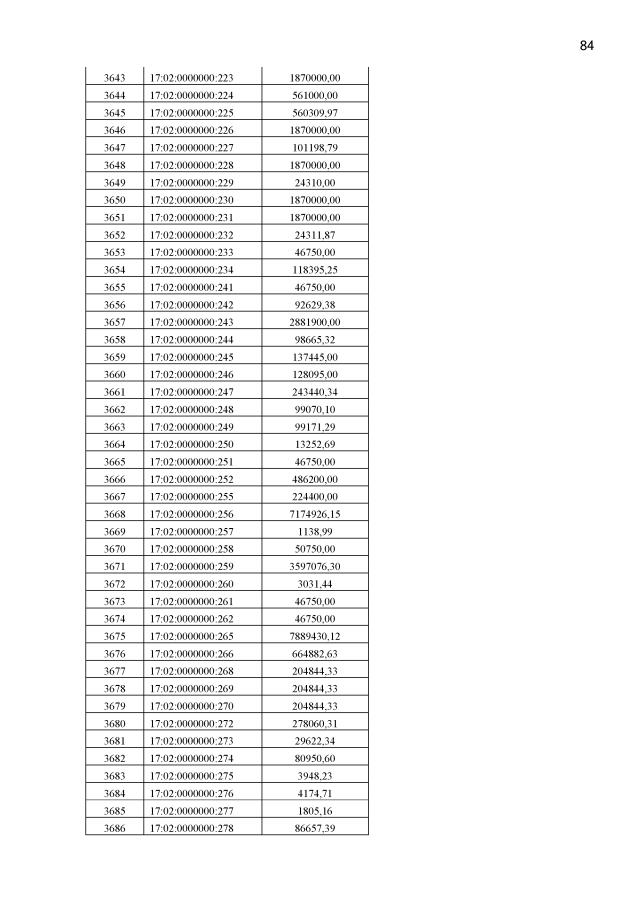 84

| 3643 | 17:02:0000000:223 | 1870000,00 |
|---|---|---|
| 3644 | 17:02:0000000:224 | 561000,00 |
| 3645 | 17:02:0000000:225 | 560309,97 |
| 3646 | 17:02:0000000:226 | 1870000,00 |
| 3647 | 17:02:0000000:227 | 101198,79 |
| 3648 | 17:02:0000000:228 | 1870000,00 |
| 3649 | 17:02:0000000:229 | 24310,00 |
| 3650 | 17:02:0000000:230 | 1870000,00 |
| 3651 | 17:02:0000000:231 | 1870000,00 |
| 3652 | 17:02:0000000:232 | 24311,87 |
| 3653 | 17:02:0000000:233 | 46750,00 |
| 3654 | 17:02:0000000:234 | 118395,25 |
| 3655 | 17:02:0000000:241 | 46750,00 |
| 3656 | 17:02:0000000:242 | 92629,38 |
| 3657 | 17:02:0000000:243 | 2881900,00 |
| 3658 | 17:02:0000000:244 | 98665,32 |
| 3659 | 17:02:0000000:245 | 137445,00 |
| 3660 | 17:02:0000000:246 | 128095,00 |
| 3661 | 17:02:0000000:247 | 243440,34 |
| 3662 | 17:02:0000000:248 | 99070,10 |
| 3663 | 17:02:0000000:249 | 99171,29 |
| 3664 | 17:02:0000000:250 | 13252,69 |
| 3665 | 17:02:0000000:251 | 46750,00 |
| 3666 | 17:02:0000000:252 | 486200,00 |
| 3667 | 17:02:0000000:255 | 224400,00 |
| 3668 | 17:02:0000000:256 | 7174926,15 |
| 3669 | 17:02:0000000:257 | 1138,99 |
| 3670 | 17:02:0000000:258 | 50750,00 |
| 3671 | 17:02:0000000:259 | 3597076,30 |
| 3672 | 17:02:0000000:260 | 3031,44 |
| 3673 | 17:02:0000000:261 | 46750,00 |
| 3674 | 17:02:0000000:262 | 46750,00 |
| 3675 | 17:02:0000000:265 | 7889430,12 |
| 3676 | 17:02:0000000:266 | 664882,63 |
| 3677 | 17:02:0000000:268 | 204844,33 |
| 3678 | 17:02:0000000:269 | 204844,33 |
| 3679 | 17:02:0000000:270 | 204844,33 |
| 3680 | 17:02:0000000:272 | 278060,31 |
| 3681 | 17:02:0000000:273 | 29622,34 |
| 3682 | 17:02:0000000:274 | 80950,60 |
| 3683 | 17:02:0000000:275 | 3948,23 |
| 3684 | 17:02:0000000:276 | 4174,71 |
| 3685 | 17:02:0000000:277 | 1805,16 |
| 3686 | 17:02:0000000:278 | 86657,39 |